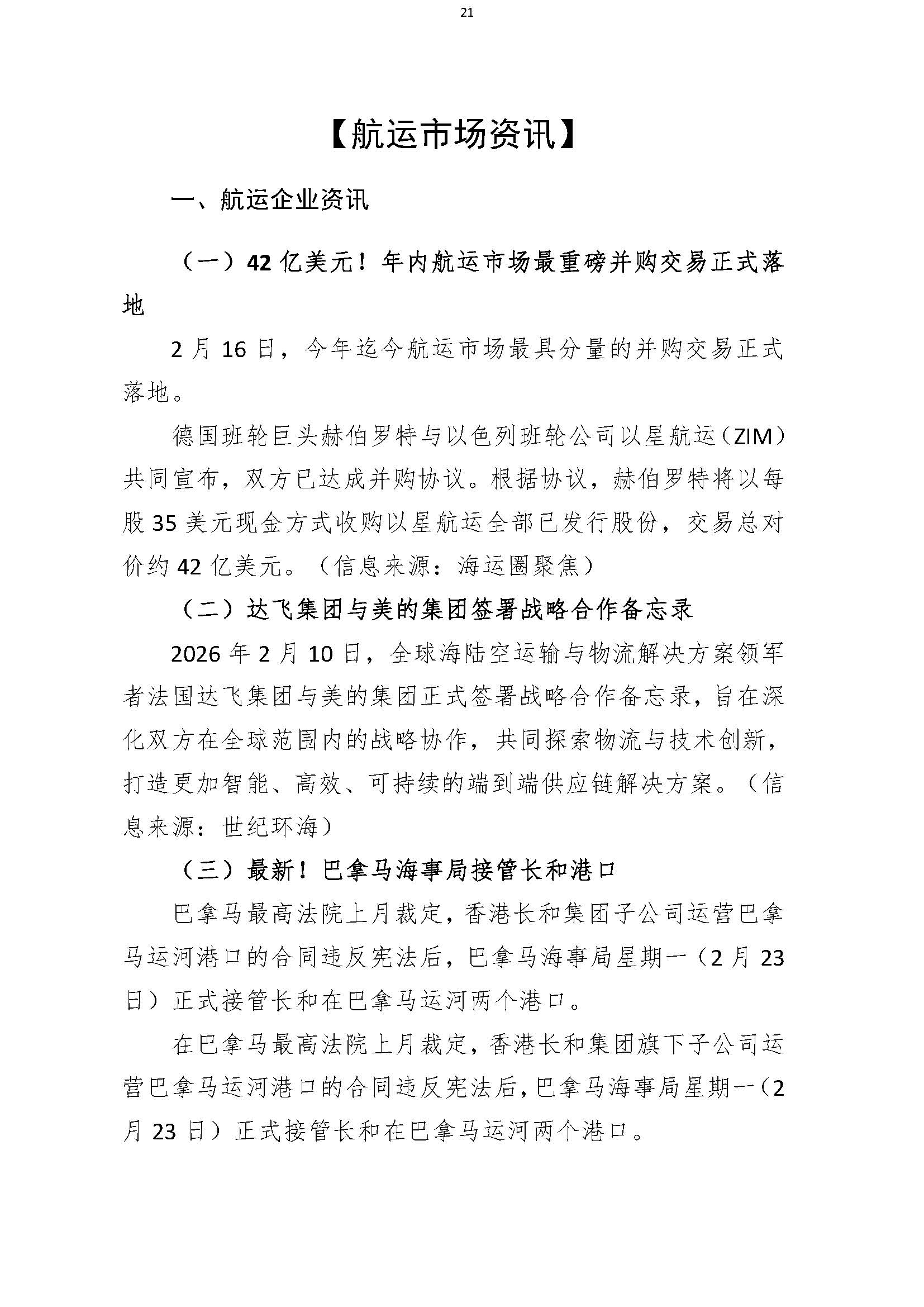 21

【航运市场资讯】

一、航运企业资讯

（一）42 亿美元！年内航运市场最重磅并购交易正式落地

2 月 16 日，今年迄今航运市场最具分量的并购交易正式落地。

德国班轮巨头赫伯罗特与以色列班轮公司以星航运（ZIM）共同宣布，双方已达成并购协议。根据协议，赫伯罗特将以每股 35 美元现金方式收购以星航运全部已发行股份，交易总对价约 42 亿美元。（信息来源：海运圈聚焦）

（二）达飞集团与美的集团签署战略合作备忘录

2026 年 2 月 10 日，全球海陆空运输与物流解决方案领军者法国达飞集团与美的集团正式签署战略合作备忘录，旨在深化双方在全球范围内的战略协作，共同探索物流与技术创新，打造更加智能、高效、可持续的端到端供应链解决方案。（信息来源：世纪环海）

（三）最新！巴拿马海事局接管长和港口

巴拿马最高法院上月裁定，香港长和集团子公司运营巴拿马运河港口的合同违反宪法后，巴拿马海事局星期一（2 月 23 日）正式接管长和在巴拿马运河两个港口。

在巴拿马最高法院上月裁定，香港长和集团旗下子公司运营巴拿马运河港口的合同违反宪法后，巴拿马海事局星期一（2 月 23 日）正式接管长和在巴拿马运河两个港口。